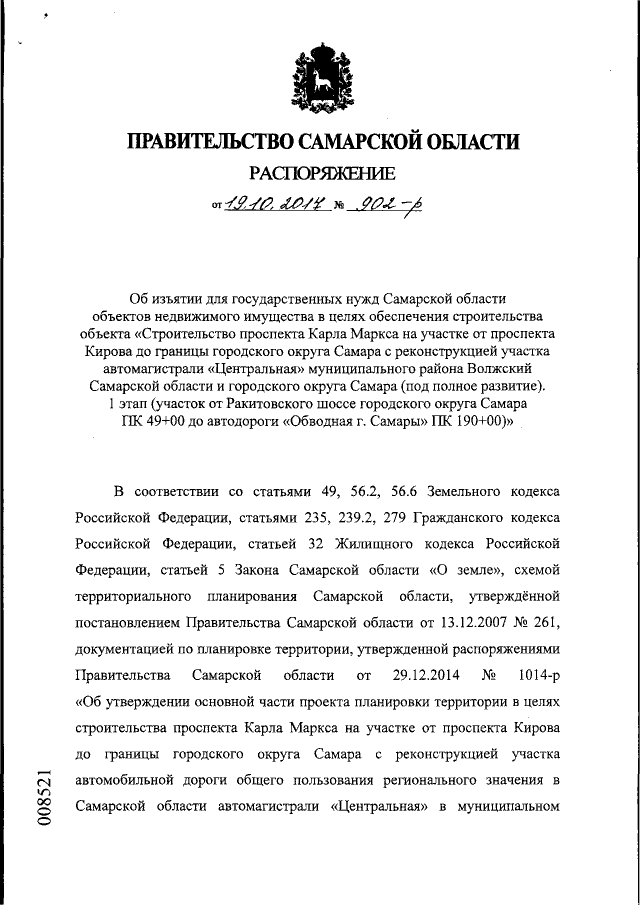 ПРАВИТЕЛЬСТВО САМАРСКОЙ ОБЛАСТИ
РАСПОРЯЖЕНИЕ
от 19.10.2017 № 902-р

Об изъятии для государственных нужд Самарской области объектов недвижимого имущества в целях обеспечения строительства объекта «Строительство проспекта Карла Маркса на участке от проспекта Кирова до границы городского округа Самара с реконструкцией участка автомагистрали «Центральная» муниципального района Волжский Самарской области и городского округа Самара (под полное развитие). 1 этап (участок от Ракитовского шоссе городского округа Самара ПК 49+00 до автодороги «Обводная г. Самары» ПК 190+00)»

В соответствии со статьями 49, 56.2, 56.6 Земельного кодекса Российской Федерации, статьями 235, 239.2, 279 Гражданского кодекса Российской Федерации, статьей 32 Жилищного кодекса Российской Федерации, статьей 5 Закона Самарской области «О земле», схемой территориального планирования Самарской области, утверждённой постановлением Правительства Самарской области от 13.12.2007 № 261, документацией по планировке территории, утвержденной распоряжениями Правительства Самарской области от 29.12.2014 № 1014-р «Об утверждении основной части проекта планировки территории в целях строительства проспекта Карла Маркса на участке от проспекта Кирова до границы городского округа Самара с реконструкцией участка автомобильной дороги общего пользования регионального значения в Самарской области автомагистрали «Центральная» в муниципальном

008521